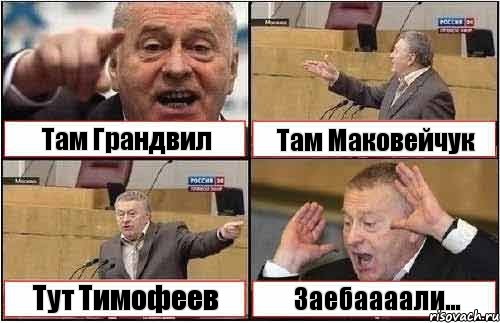 Там Грандвил

Москва

РОССИЯ 24

Там Маковейчук

Москва

РОССИЯ 24

Тут Тимофеев

Заебаааали...

risovach.ru